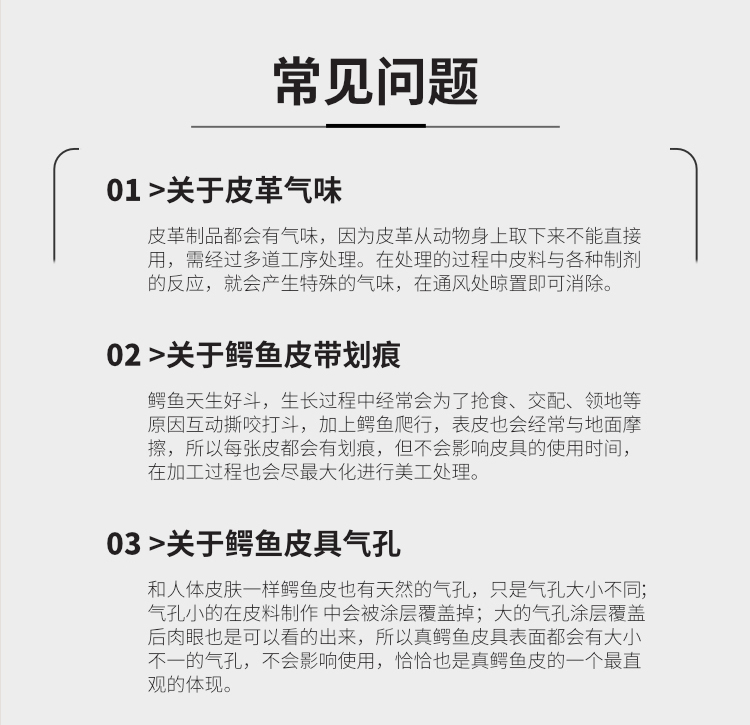 常见问题

01 >关于皮革气味

皮革制品都会有气味，因为皮革从动物身上取下来不能直接用，需经过多道工序处理。在处理的过程中皮料与各种制剂的反应，就会产生特殊的气味，在通风处晾置即可消除。

02 >关于鳄鱼皮带划痕

鳄鱼天生好斗，生长过程中经常会为了抢食、交配、领地等原因互动撕咬打斗，加上鳄鱼爬行，表皮也会经常与地面摩擦，所以每张皮都会有划痕，但不会影响皮具的使用时间，在加工过程也会尽最大化进行美工处理。

03 >关于鳄鱼皮具气孔

和人体皮肤一样鳄鱼皮也有天然的气孔，只是气孔大小不同;气孔小的在皮料制作 中会被涂层覆盖掉；大的气孔涂层覆盖后肉眼也是可以看的出来，所以真鳄鱼皮具表面都会有大小不一的气孔，不会影响使用，恰恰也是真鳄鱼皮的一个最直观的体现。